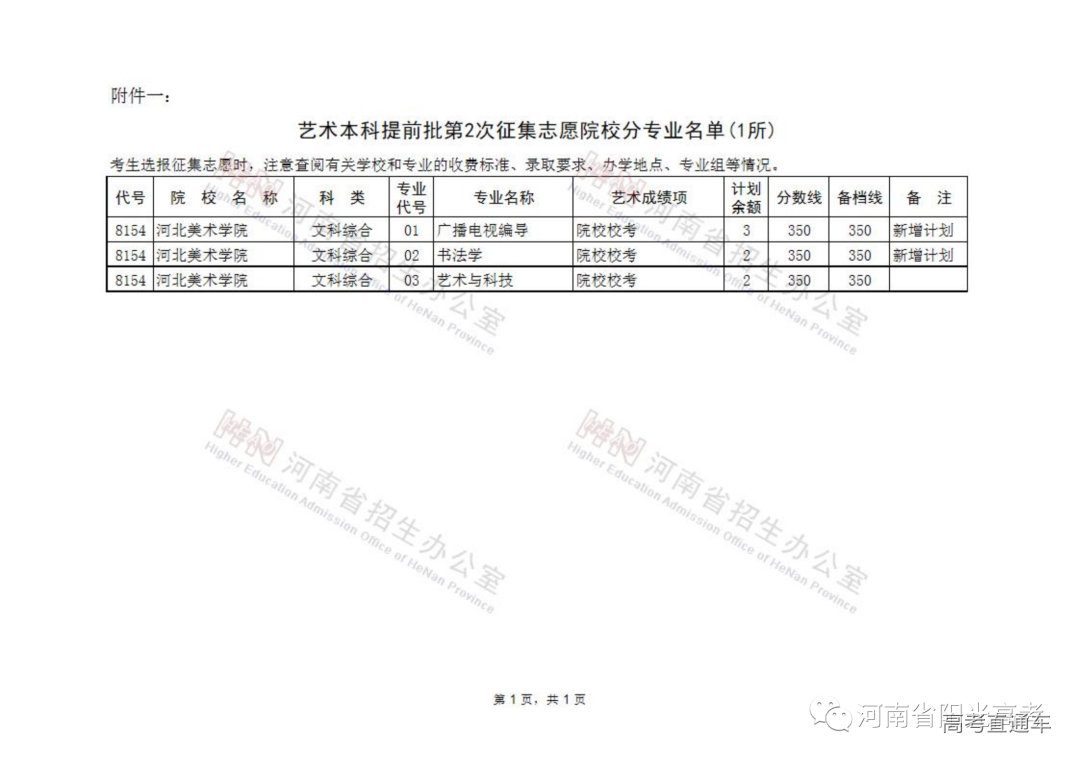 附件一：

艺术本科提前批第2次征集志愿院校分专业名单(1所)

考生选报征集志愿时，注意查阅有关学校和专业的收费标准、录取要求、办学地点、专业组等情况。

| 代号 | 院 校 名 称 | 科 类 | 专业代号 | 专业名称 | 艺术成绩项 | 计划余额 | 分数线 | 备档线 | 备 注 |
|---|---|---|---|---|---|---|---|---|---|
| 8154 | 河北美术学院 | 文科综合 | 01 | 广播电视编导 | 院校校考 | 3 | 350 | 350 | 新增计划 |
| 8154 | 河北美术学院 | 文科综合 | 02 | 书法学 | 院校校考 | 2 | 350 | 350 | 新增计划 |
| 8154 | 河北美术学院 | 文科综合 | 03 | 艺术与科技 | 院校校考 | 2 | 350 | 350 | |

河南省招生办公室 Higher Education Admission Office of HeNan Province

河南省招生办公室 Higher Education Admission Office of HeNan Province

河南省招生办公室 Higher Education Admission Office of HeNan Province

河南省招生办公室 Higher Education Admission Office of HeNan Province

第 1 页，共 1 页

河南省阳光高考 高考直通车